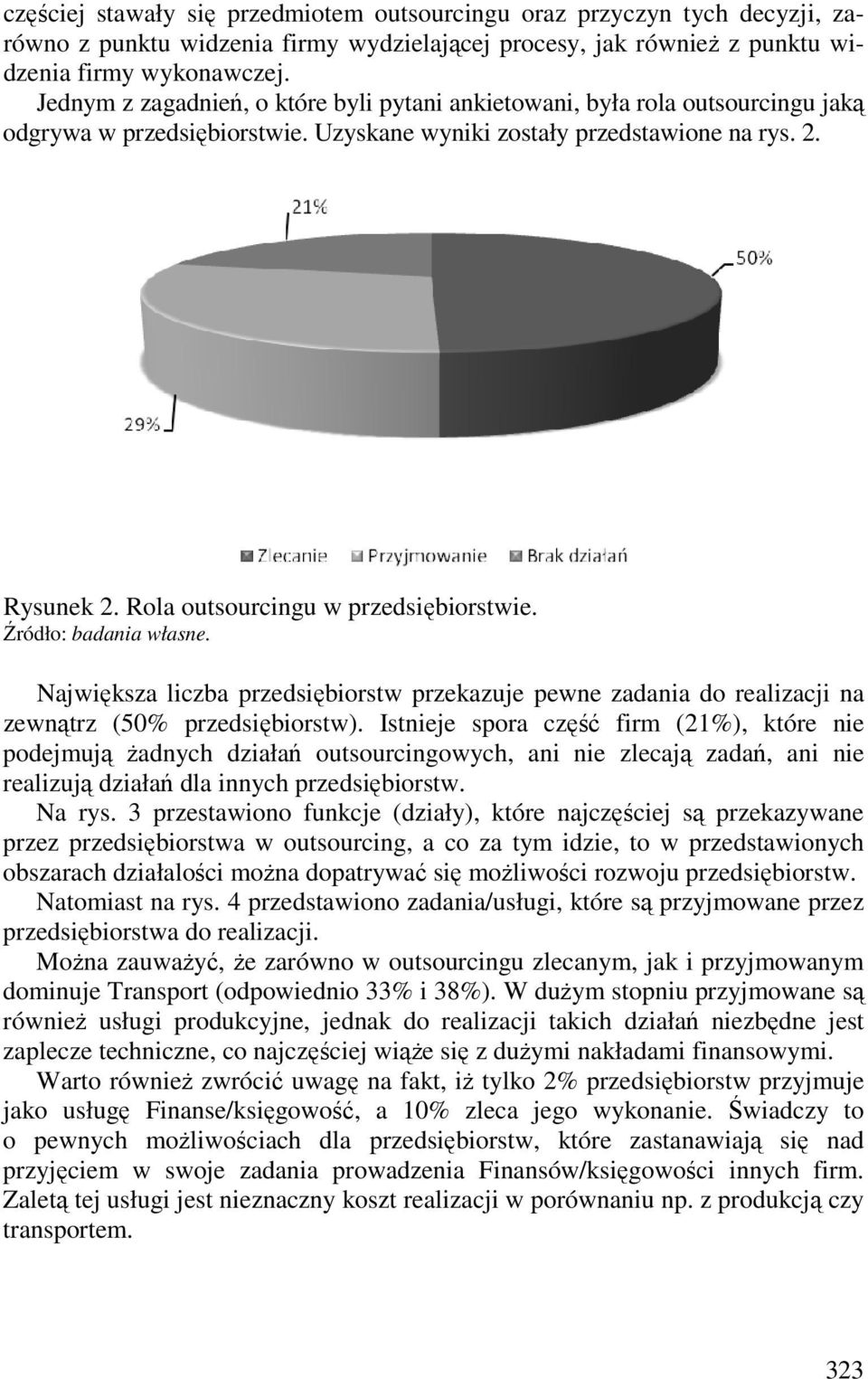 częściej stawały się przedmiotem outsourcingu oraz przyczyn tych decyzji, zarówno z punktu widzenia firmy wydzielającej procesy, jak również z punktu widzenia firmy wykonawczej.

Jednym z zagadnień, o które byli pytani ankietowani, była rola outsourcingu jaką odgrywa w przedsiębiorstwie. Uzyskane wyniki zostały przedstawione na rys. 2.

21%

50%

29%

Zlecanie Przyjmowanie Brak działań

Rysunek 2. Rola outsourcingu w przedsiębiorstwie.
Źródło: badania własne.

Największa liczba przedsiębiorstw przekazuje pewne zadania do realizacji na zewnątrz (50% przedsiębiorstw). Istnieje spora część firm (21%), które nie podejmują żadnych działań outsourcingowych, ani nie zlecają zadań, ani nie realizują działań dla innych przedsiębiorstw.

Na rys. 3 przestawiono funkcje (działy), które najczęściej są przekazywane przez przedsiębiorstwa w outsourcing, a co za tym idzie, to w przedstawionych obszarach działalności można dopatrywać się możliwości rozwoju przedsiębiorstw.

Natomiast na rys. 4 przedstawiono zadania/usługi, które są przyjmowane przez przedsiębiorstwa do realizacji.

Można zauważyć, że zarówno w outsourcingu zlecanym, jak i przyjmowanym dominuje Transport (odpowiednio 33% i 38%). W dużym stopniu przyjmowane są również usługi produkcyjne, jednak do realizacji takich działań niezbędne jest zaplecze techniczne, co najczęściej wiąże się z dużymi nakładami finansowymi.

Warto również zwrócić uwagę na fakt, iż tylko 2% przedsiębiorstw przyjmuje jako usługę Finanse/księgowość, a 10% zleca jego wykonanie. Świadczy to o pewnych możliwościach dla przedsiębiorstw, które zastanawiają się nad przyjęciem w swoje zadania prowadzenia Finansów/księgowości innych firm. Zaletą tej usługi jest nieznaczny koszt realizacji w porównaniu np. z produkcją czy transportem.

323